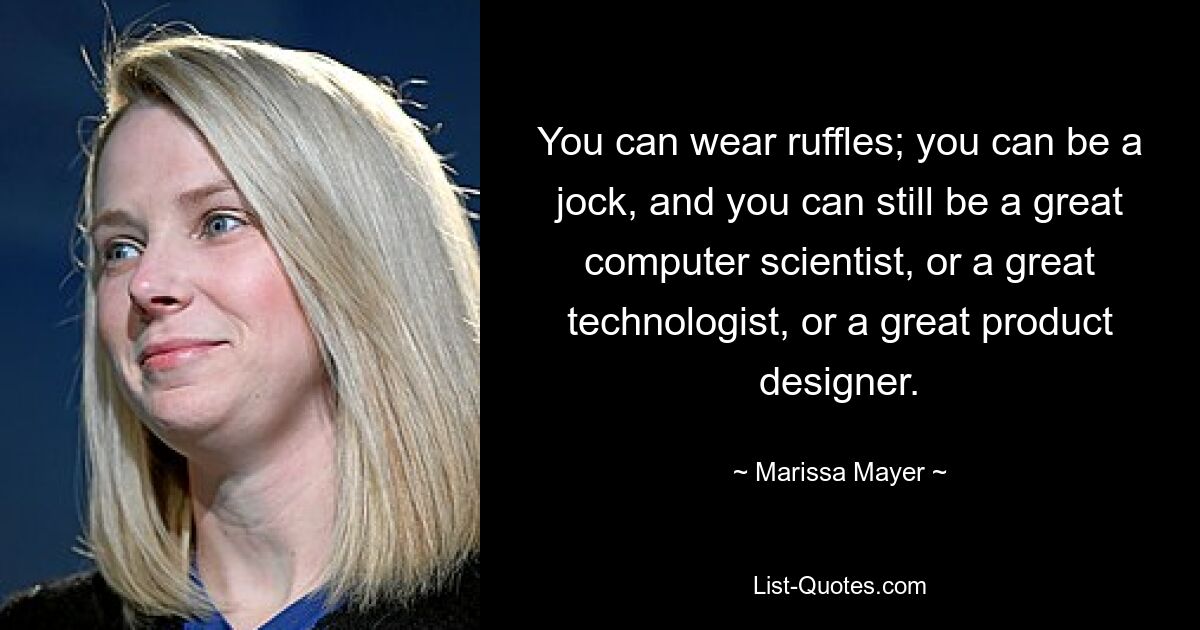 You can wear ruffles; you can be a jock, and you can still be a great computer scientist, or a great technologist, or a great product designer.

~ Marissa Mayer ~

List-Quotes.com